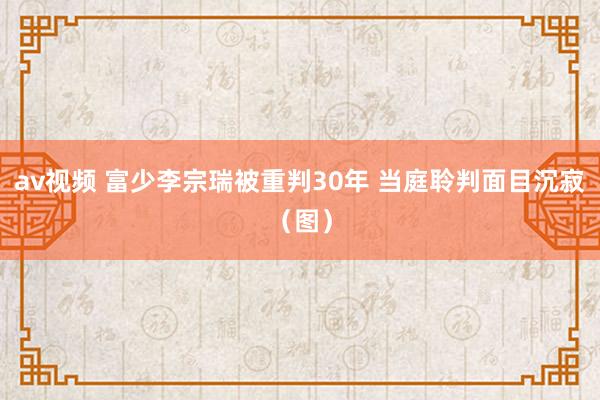 av视频 富少李宗瑞被重判30年 当庭聆判面目沉寂（图）